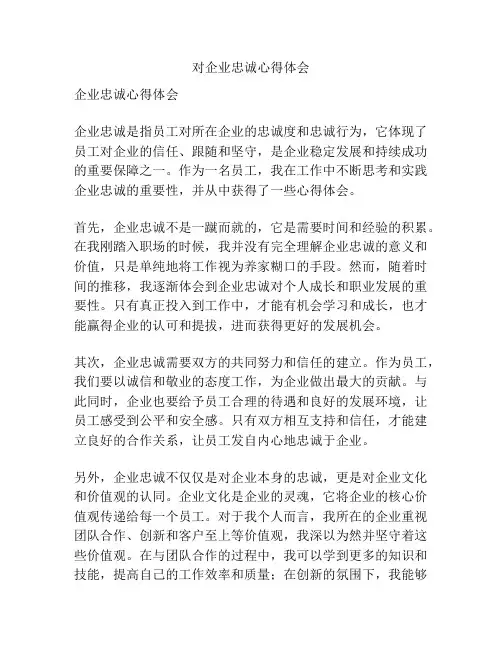 对企业忠诚心得体会

企业忠诚心得体会

企业忠诚是指员工对所在企业的忠诚度和忠诚行为，它体现了员工对企业的信任、跟随和坚守，是企业稳定发展和持续成功的重要保障之一。作为一名员工，我在工作中不断思考和实践企业忠诚的重要性，并从中获得了一些心得体会。

首先，企业忠诚不是一蹴而就的，它是需要时间和经验的积累。在我刚踏入职场的时候，我并没有完全理解企业忠诚的意义和价值，只是单纯地将工作视为养家糊口的手段。然而，随着时间的推移，我逐渐体会到企业忠诚对个人成长和职业发展的重要性。只有真正投入到工作中，才能有机会学习和成长，也才能赢得企业的认可和提拔，进而获得更好的发展机会。

其次，企业忠诚需要双方的共同努力和信任的建立。作为员工，我们要以诚信和敬业的态度工作，为企业做出最大的贡献。与此同时，企业也要给予员工合理的待遇和良好的发展环境，让员工感受到公平和安全感。只有双方相互支持和信任，才能建立良好的合作关系，让员工发自内心地忠诚于企业。

另外，企业忠诚不仅仅是对企业本身的忠诚，更是对企业文化和价值观的认同。企业文化是企业的灵魂，它将企业的核心价值观传递给每一个员工。对于我个人而言，我所在的企业重视团队合作、创新和客户至上等价值观，我深以为然并坚守着这些价值观。在与团队合作的过程中，我可以学到更多的知识和技能，提高自己的工作效率和质量；在创新的氛围下，我能够